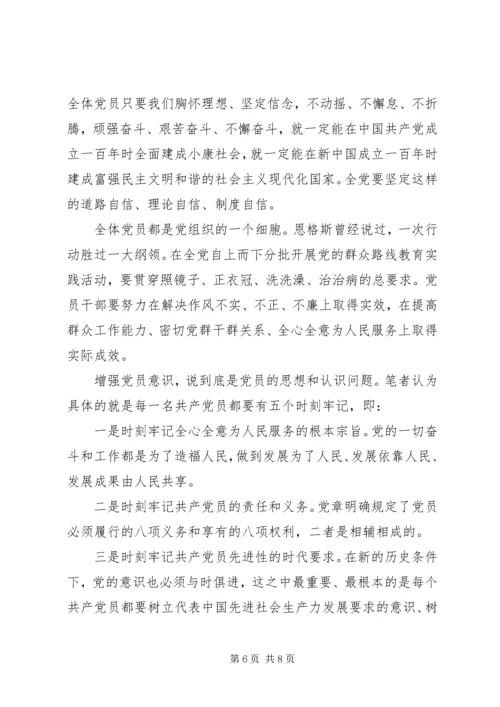 全体党员只要我们胸怀理想、坚定信念，不动摇、不懈怠、不折腾，顽强奋斗、艰苦奋斗、不懈奋斗，就一定能在中国共产党成立一百年时全面建成小康社会，就一定能在新中国成立一百年时建成富强民主文明和谐的社会主义现代化国家。全党要坚定这样的道路自信、理论自信、制度自信。

全体党员都是党组织的一个细胞。恩格斯曾经说过，一次行动胜过一大纲领。在全党自上而下分批开展党的群众路线教育实践活动，要贯穿照镜子、正衣冠、洗洗澡、治治病的总要求。党员干部要努力在解决作风不实、不正、不廉上取得实效，在提高群众工作能力、密切党群干群关系、全心全意为人民服务上取得实际成效。

增强党员意识，说到底是党员的思想和认识问题。笔者认为具体的就是每一名共产党员都要有五个时刻牢记，即：

一是时刻牢记全心全意为人民服务的根本宗旨。党的一切奋斗和工作都是为了造福人民，做到发展为了人民、发展依靠人民、发展成果由人民共享。

二是时刻牢记共产党员的责任和义务。党章明确规定了党员必须履行的八项义务和享有的八项权利，二者是相辅相成的。

三是时刻牢记共产党员先进性的时代要求。在新的历史条件下，党的意识也必须与时俱进，这之中最重要、最根本的是每个共产党员都要树立代表中国先进社会生产力发展要求的意识、树

第 6 页 共 8 页